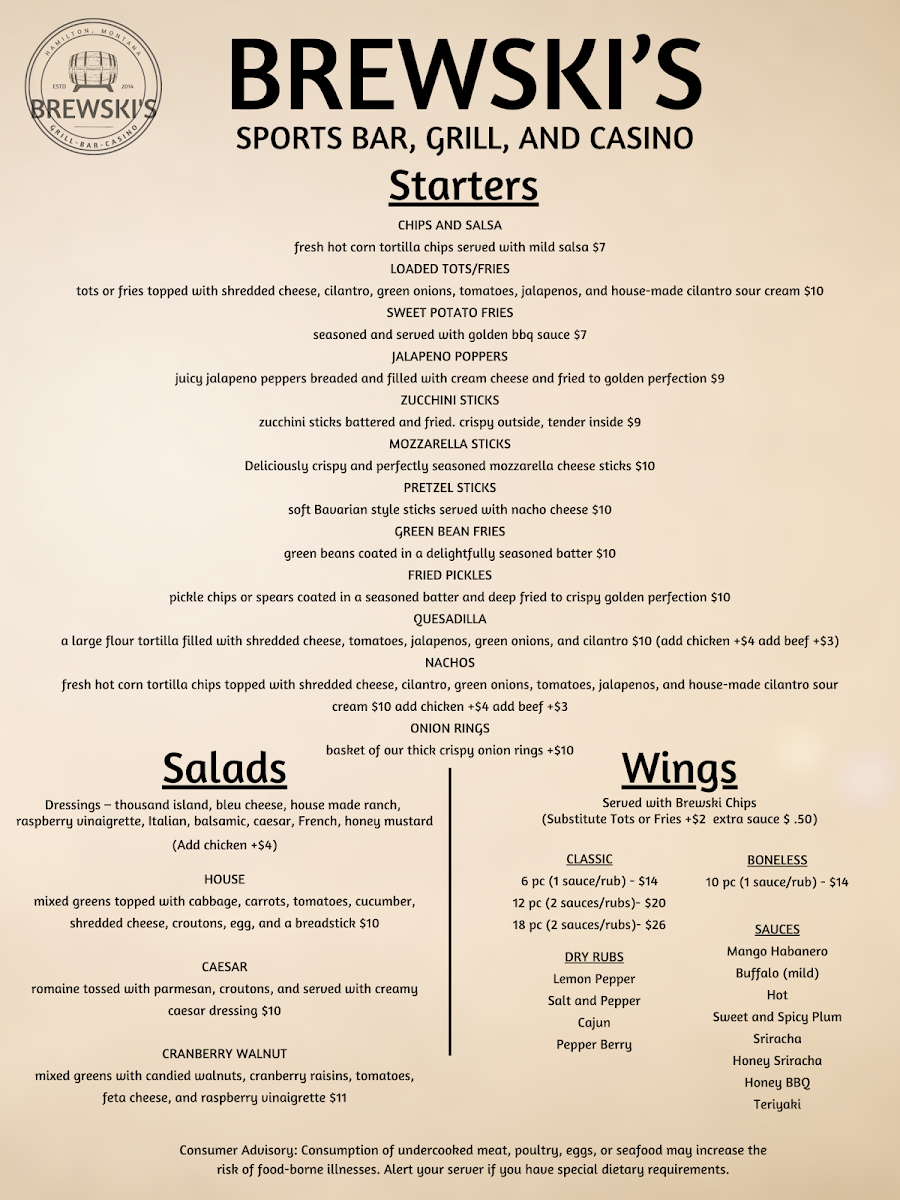 HAMILTON, MONTANA
ESTD 2014
BREWSKI'S
GRILL-BAR-CASINO

BREWSKI'S
SPORTS BAR, GRILL, AND CASINO

Starters

CHIPS AND SALSA
fresh hot corn tortilla chips served with mild salsa $7
LOADED TOTS/FRIES
tots or fries topped with shredded cheese, cilantro, green onions, tomatoes, jalapenos, and house-made cilantro sour cream $10
SWEET POTATO FRIES
seasoned and served with golden bbq sauce $7
JALAPENO POPPERS
juicy jalapeno peppers breaded and filled with cream cheese and fried to golden perfection $9
ZUCCHINI STICKS
zucchini sticks battered and fried. crispy outside, tender inside $9
MOZZARELLA STICKS
Deliciously crispy and perfectly seasoned mozzarella cheese sticks $10
PRETZEL STICKS
soft Bavarian style sticks served with nacho cheese $10
GREEN BEAN FRIES
green beans coated in a delightfully seasoned batter $10
FRIED PICKLES
pickle chips or spears coated in a seasoned batter and deep fried to crispy golden perfection $10
QUESADILLA
a large flour tortilla filled with shredded cheese, tomatoes, jalapenos, green onions, and cilantro $10 (add chicken +$4 add beef +$3)
NACHOS
fresh hot corn tortilla chips topped with shredded cheese, cilantro, green onions, tomatoes, jalapenos, and house-made cilantro sour cream $10 add chicken +$4 add beef +$3
ONION RINGS
basket of our thick crispy onion rings +$10

Salads

Dressings – thousand island, bleu cheese, house made ranch, raspberry vinaigrette, Italian, balsamic, caesar, French, honey mustard
(Add chicken +$4)

HOUSE
mixed greens topped with cabbage, carrots, tomatoes, cucumber, shredded cheese, croutons, egg, and a breadstick $10

CAESAR
romaine tossed with parmesan, croutons, and served with creamy caesar dressing $10

CRANBERRY WALNUT
mixed greens with candied walnuts, cranberry raisins, tomatoes, feta cheese, and raspberry vinaigrette $11

Wings

Served with Brewski Chips
(Substitute Tots or Fries +$2 extra sauce $ .50)

CLASSIC
6 pc (1 sauce/rub) - $14
12 pc (2 sauces/rubs)- $20
18 pc (2 sauces/rubs)- $26

DRY RUBS
Lemon Pepper
Salt and Pepper
Cajun
Pepper Berry

BONELESS
10 pc (1 sauce/rub) - $14

SAUCES
Mango Habanero
Buffalo (mild)
Hot
Sweet and Spicy Plum
Sriracha
Honey Sriracha
Honey BBQ
Teriyaki

Consumer Advisory: Consumption of undercooked meat, poultry, eggs, or seafood may increase the risk of food-borne illnesses. Alert your server if you have special dietary requirements.